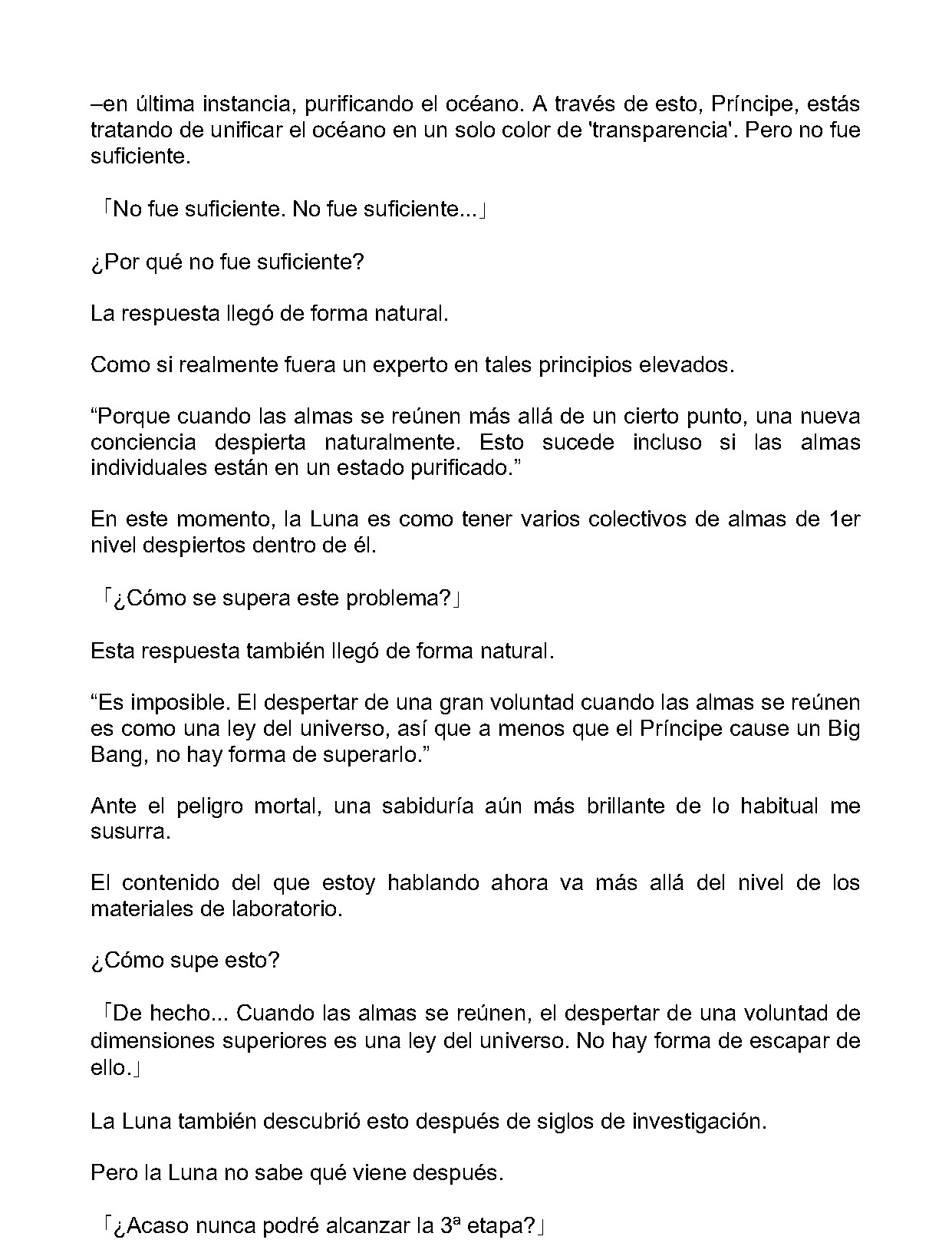 –en última instancia, purificando el océano. A través de esto, Príncipe, estás tratando de unificar el océano en un solo color de 'transparencia'. Pero no fue suficiente.

「No fue suficiente. No fue suficiente...」

¿Por qué no fue suficiente?

La respuesta llegó de forma natural.

Como si realmente fuera un experto en tales principios elevados.

"Porque cuando las almas se reúnen más allá de un cierto punto, una nueva conciencia despierta naturalmente. Esto sucede incluso si las almas individuales están en un estado purificado."

En este momento, la Luna es como tener varios colectivos de almas de 1er nivel despiertos dentro de él.

「¿Cómo se supera este problema?」

Esta respuesta también llegó de forma natural.

"Es imposible. El despertar de una gran voluntad cuando las almas se reúnen es como una ley del universo, así que a menos que el Príncipe cause un Big Bang, no hay forma de superarlo."

Ante el peligro mortal, una sabiduría aún más brillante de lo habitual me susurra.

El contenido del que estoy hablando ahora va más allá del nivel de los materiales de laboratorio.

¿Cómo supe esto?

「De hecho... Cuando las almas se reúnen, el despertar de una voluntad de dimensiones superiores es una ley del universo. No hay forma de escapar de ello.」

La Luna también descubrió esto después de siglos de investigación.

Pero la Luna no sabe qué viene después.

「¿Acaso nunca podré alcanzar la 3ª etapa?」